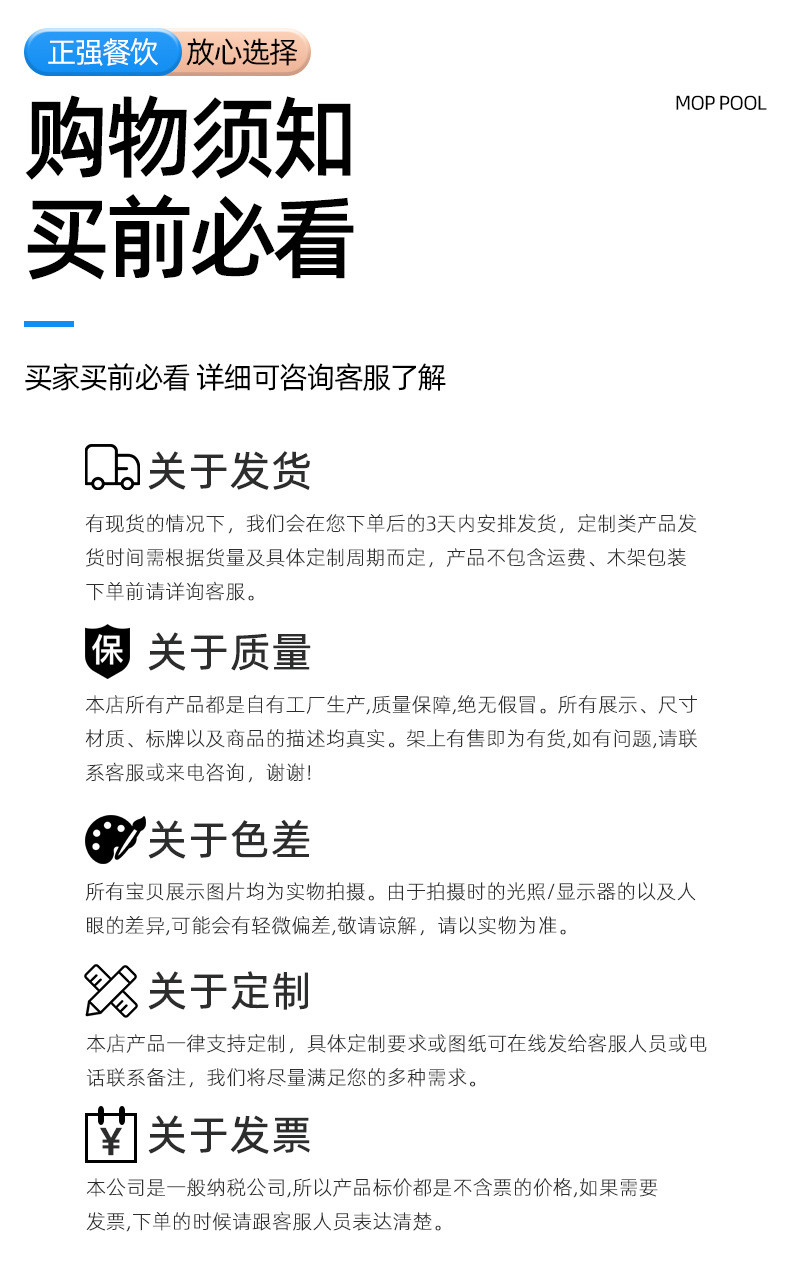 正强餐饮 放心选择

MOP POOL

购物须知
买前必看

买家买前必看 详细可咨询客服了解

关于发货

有现货的情况下，我们会在您下单后的3天内安排发货，定制类产品发货时间需根据货量及具体定制周期而定，产品不包含运费、木架包装下单前请详询客服。

保 关于质量

本店所有产品都是自有工厂生产,质量保障,绝无假冒。所有展示、尺寸材质、标牌以及商品的描述均真实。架上有售即为有货,如有问题,请联系客服或来电咨询，谢谢!

关于色差

所有宝贝展示图片均为实物拍摄。由于拍摄时的光照/显示器的以及人眼的差异,可能会有轻微偏差,敬请谅解，请以实物为准。

关于定制

本店产品一律支持定制，具体定制要求或图纸可在线发给客服人员或电话联系备注，我们将尽量满足您的多种需求。

¥ 关于发票

本公司是一般纳税公司,所以产品标价都是不含票的价格,如果需要发票,下单的时候请跟客服人员表达清楚。